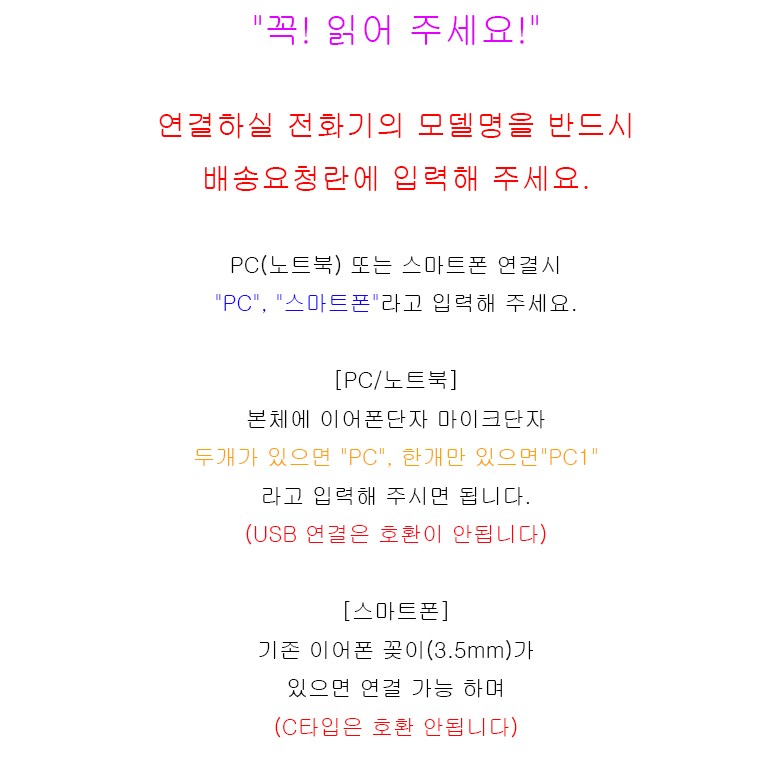 "꼭! 읽어 주세요!"

연결하실 전화기의 모델명을 반드시
배송요청란에 입력해 주세요.

PC(노트북) 또는 스마트폰 연결시
"PC", "스마트폰"라고 입력해 주세요.

[PC/노트북]
본체에 이어폰단자 마이크단자
두개가 있으면 "PC", 한개만 있으면"PC1"
라고 입력해 주시면 됩니다.
(USB 연결은 호환이 안됩니다)

[스마트폰]
기존 이어폰 꽂이(3.5mm)가
있으면 연결 가능 하며
(C타입은 호환 안됩니다)